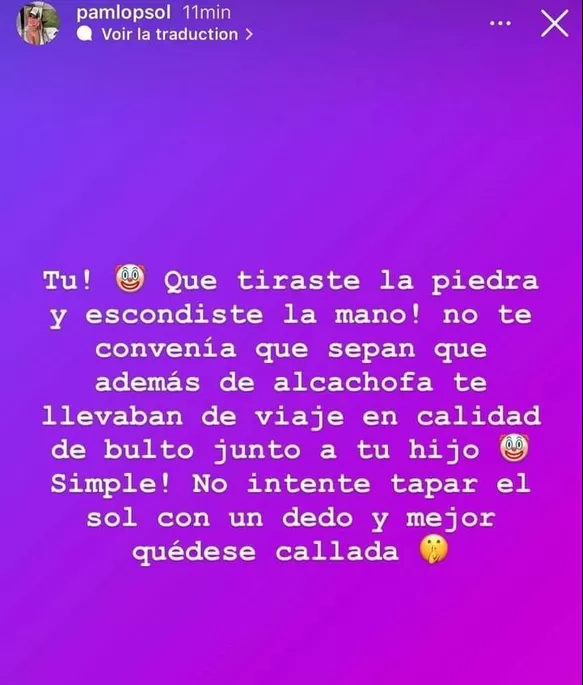 pamlopsol 11min
Voir la traduction >

Tu! 🤡 Que tiraste la piedra y escondiste la mano! no te convenía que sepan que además de alcachofa te llevaban de viaje en calidad de bulto junto a tu hijo 🤡 Simple! No intente tapar el sol con un dedo y mejor quédese callada 🤫